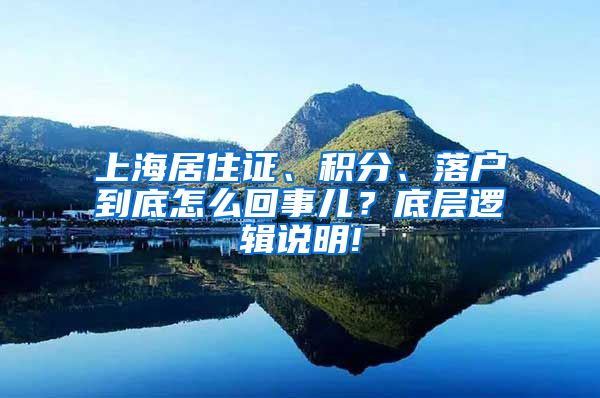 上海居住证、积分、落户到底怎么回事儿？底层逻辑说明!